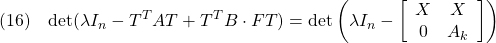 (16) $\det(\lambda I_n - T^T A T + T^T B \cdot F T) = \det\left(\lambda I_n - \begin{bmatrix} X & X \\ 0 & A_k \end{bmatrix}\right)$